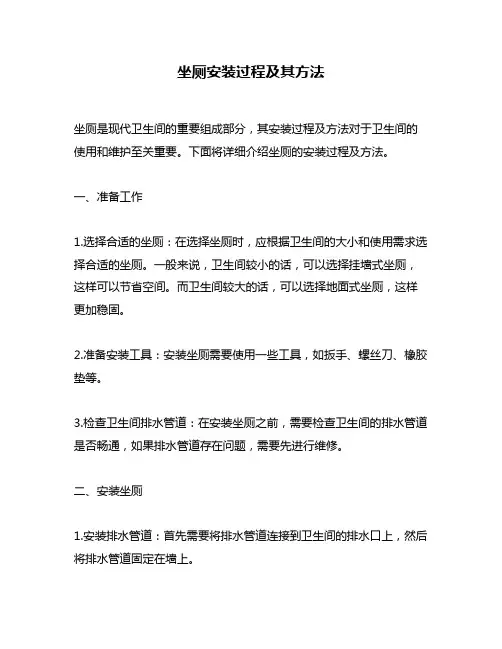 坐厕安装过程及其方法

坐厕是现代卫生间的重要组成部分，其安装过程及方法对于卫生间的使用和维护至关重要。下面将详细介绍坐厕的安装过程及方法。

一、准备工作

1.选择合适的坐厕：在选择坐厕时，应根据卫生间的大小和使用需求选择合适的坐厕。一般来说，卫生间较小的话，可以选择挂墙式坐厕，这样可以节省空间。而卫生间较大的话，可以选择地面式坐厕，这样更加稳固。

2.准备安装工具：安装坐厕需要使用一些工具，如扳手、螺丝刀、橡胶垫等。

3.检查卫生间排水管道：在安装坐厕之前，需要检查卫生间的排水管道是否畅通，如果排水管道存在问题，需要先进行维修。

二、安装坐厕

1.安装排水管道：首先需要将排水管道连接到卫生间的排水口上，然后将排水管道固定在墙上。